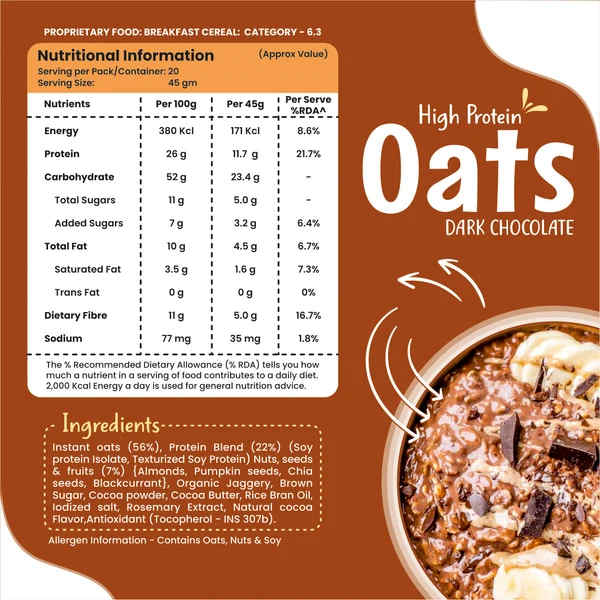 PROPRIETARY FOOD: BREAKFAST CEREAL: CATEGORY - 6.3

Nutritional Information (Approx Value)
Serving per Pack/Container: 20
Serving Size: 45 gm

| Nutrients | Per 100g | Per 45g | Per Serve %RDA^ |
|---|---|---|---|
| Energy | 380 Kcl | 171 Kcl | 8.6% |
| Protein | 26 g | 11.7 g | 21.7% |
| Carbohydrate | 52 g | 23.4 g | - |
| Total Sugars | 11 g | 5.0 g | - |
| Added Sugars | 7 g | 3.2 g | 6.4% |
| Total Fat | 10 g | 4.5 g | 6.7% |
| Saturated Fat | 3.5 g | 1.6 g | 7.3% |
| Trans Fat | 0 g | 0 g | 0% |
| Dietary Fibre | 11 g | 5.0 g | 16.7% |
| Sodium | 77 mg | 35 mg | 1.8% |

The % Recommended Dietary Allowance (% RDA) tells you how much a nutrient in a serving of food contributes to a daily diet. 2,000 Kcal Energy a day is used for general nutrition advice.

Ingredients

Instant oats (56%), Protein Blend (22%) (Soy protein Isolate, Texturized Soy Protein) Nuts, seeds & fruits (7%) {Almonds, Pumpkin seeds, Chia seeds, Blackcurrant}, Organic Jaggery, Brown Sugar, Cocoa powder, Cocoa Butter, Rice Bran Oil, Iodized salt, Rosemary Extract, Natural cocoa Flavor,Antioxidant (Tocopherol - INS 307b).

Allergen Information - Contains Oats, Nuts & Soy

High Protein
Oats
DARK CHOCOLATE